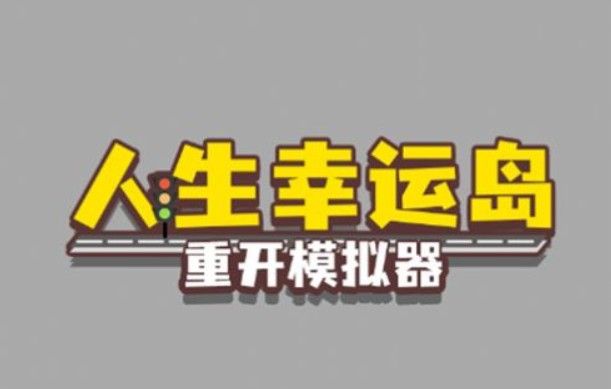 人生幸运岛
重开模拟器